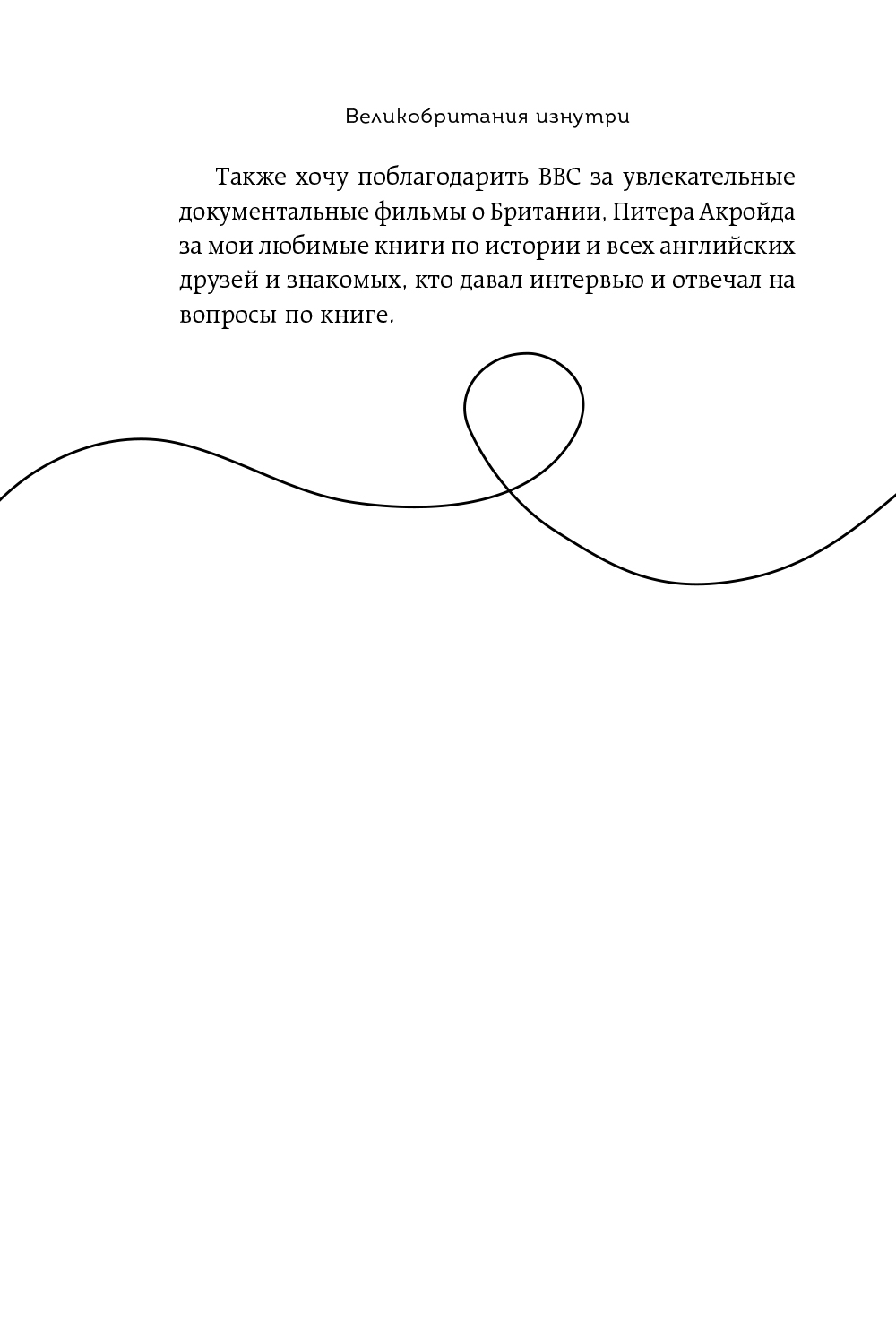 Великобритания изнутри

Также хочу поблагодарить BBC за увлекательные документальные фильмы о Британии, Питера Акройда за мои любимые книги по истории и всех английских друзей и знакомых, кто давал интервью и отвечал на вопросы по книге.